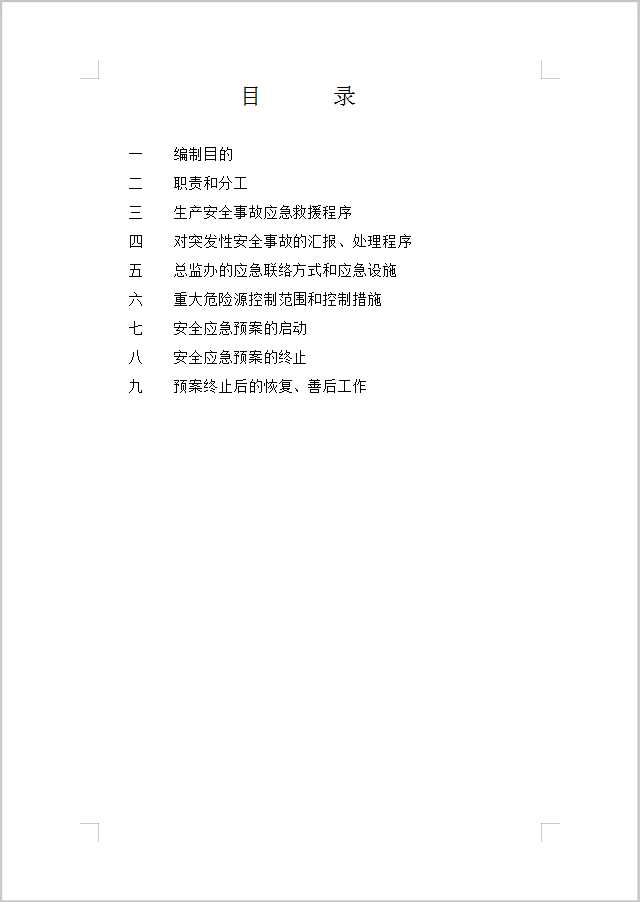 目　　录

一　编制目的
二　职责和分工
三　生产安全事故应急救援程序
四　对突发性安全事故的汇报、处理程序
五　总监办的应急联络方式和应急设施
六　重大危险源控制范围和控制措施
七　安全应急预案的启动
八　安全应急预案的终止
九　预案终止后的恢复、善后工作